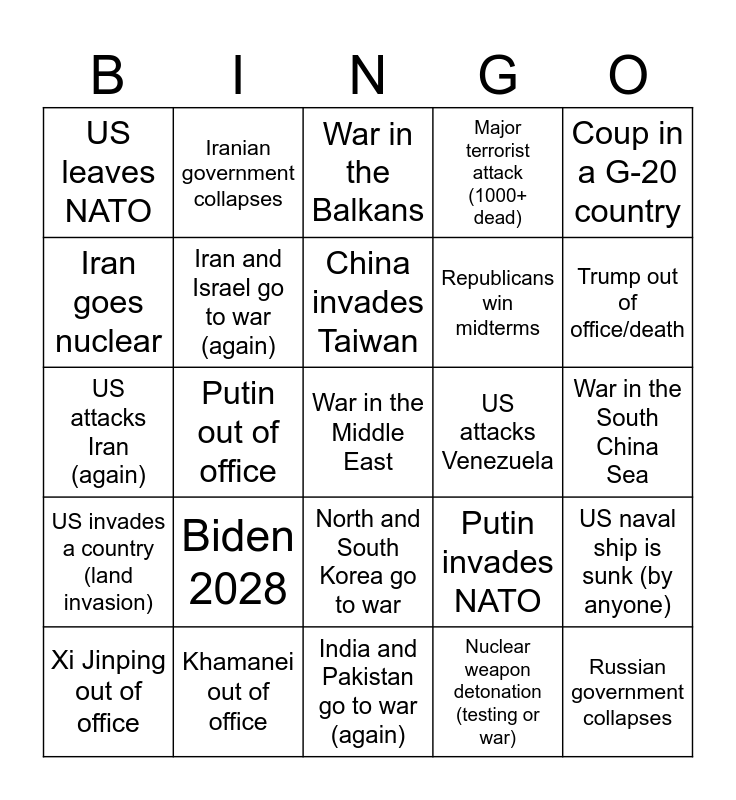 | B | I | N | G | O |
|---|---|---|---|---|
| US leaves NATO | Iranian government collapses | War in the Balkans | Major terrorist attack (1000+ dead) | Coup in a G-20 country |
| Iran goes nuclear | Iran and Israel go to war (again) | China invades Taiwan | Republicans win midterms | Trump out of office/death |
| US attacks Iran (again) | Putin out of office | War in the Middle East | US attacks Venezuela | War in the South China Sea |
| US invades a country (land invasion) | Biden 2028 | North and South Korea go to war | Putin invades NATO | US naval ship is sunk (by anyone) |
| Xi Jinping out of office | Khamanei out of office | India and Pakistan go to war (again) | Nuclear weapon detonation (testing or war) | Russian government collapses |